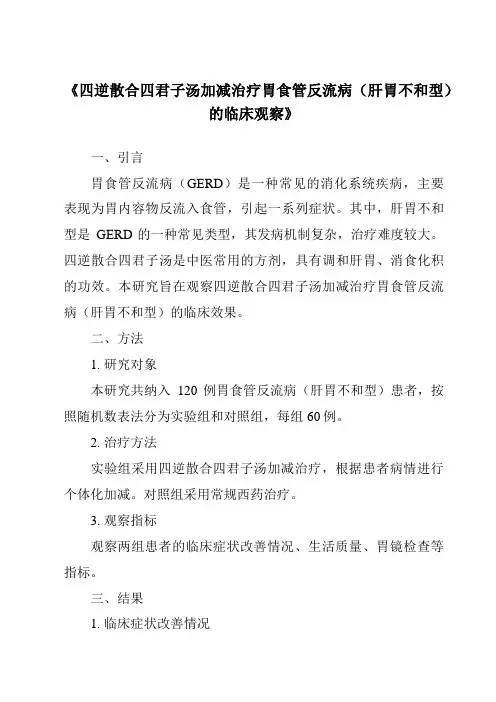 《四逆散合四君子汤加减治疗胃食管反流病（肝胃不和型）的临床观察》

一、引言

胃食管反流病（GERD）是一种常见的消化系统疾病，主要表现为胃内容物反流入食管，引起一系列症状。其中，肝胃不和型是 GERD 的一种常见类型，其发病机制复杂，治疗难度较大。四逆散合四君子汤是中医常用的方剂，具有调和肝胃、消食化积的功效。本研究旨在观察四逆散合四君子汤加减治疗胃食管反流病（肝胃不和型）的临床效果。

二、方法

1. 研究对象

本研究共纳入 120 例胃食管反流病（肝胃不和型）患者，按照随机数表法分为实验组和对照组，每组 60 例。

2. 治疗方法

实验组采用四逆散合四君子汤加减治疗，根据患者病情进行个体化加减。对照组采用常规西药治疗。

3. 观察指标

观察两组患者的临床症状改善情况、生活质量、胃镜检查等指标。

三、结果

1. 临床症状改善情况